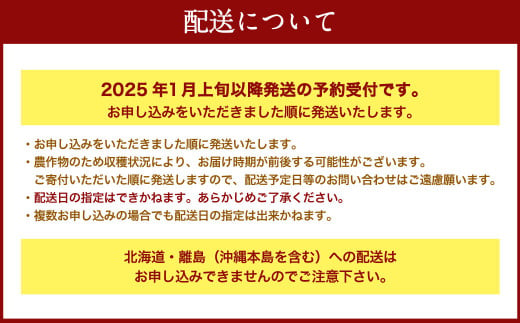 配送について

2025 年1月上旬以降発送の予約受付です。
お申し込みをいただきました順に発送いたします。

・お申し込みをいただきました順に発送いたします。
・農作物のため収穫状況により、お届け時期が前後する可能性がございます。
ご寄付いただいた順に発送しますので、配送予定日等のお問い合わせはご遠慮願います。
・配送日の指定はできかねます。あらかじめご了承ください。
・複数お申し込みの場合でも配送日の指定は出来かねます。

北海道・離島（沖縄本島を含む）への配送は
お申し込みできませんのでご注意下さい。